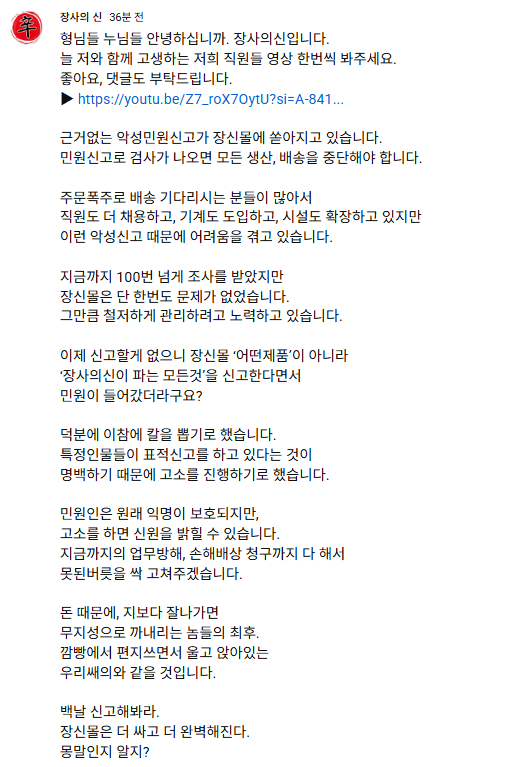 辛

장사의 신 36분 전

형님들 누님들 안녕하십니까. 장사의신입니다.
늘 저와 함께 고생하는 저희 직원들 영상 한번씩 봐주세요.
좋아요, 댓글도 부탁드립니다.
▶ https://youtu.be/Z7_roX7OytU?si=A-841...

근거없는 악성민원신고가 장신몰에 쏟아지고 있습니다.
민원신고로 검사가 나오면 모든 생산, 배송을 중단해야 합니다.

주문폭주로 배송 기다리시는 분들이 많아서
직원도 더 채용하고, 기계도 도입하고, 시설도 확장하고 있지만
이런 악성신고 때문에 어려움을 겪고 있습니다.

지금까지 100번 넘게 조사를 받았지만
장신몰은 단 한번도 문제가 없었습니다.
그만큼 철저하게 관리하려고 노력하고 있습니다.

이제 신고할게 없으니 장신몰 '어떤제품'이 아니라
'장사의신이 파는 모든것'을 신고한다면서
민원이 들어갔더라구요?

덕분에 이참에 칼을 뽑기로 했습니다.
특정인물들이 표적신고를 하고 있다는 것이
명백하기 때문에 고소를 진행하기로 했습니다.

민원인은 원래 익명이 보호되지만,
고소를 하면 신원을 밝힐 수 있습니다.
지금까지의 업무방해, 손해배상 청구까지 다 해서
못된버릇을 싹 고쳐주겠습니다.

돈 때문에, 지보다 잘나가면
무지성으로 까내리는 놈들의 최후.
깜빵에서 편지쓰면서 울고 앉아있는
우리쌔의와 같을 것입니다.

백날 신고해봐라.
장신몰은 더 싸고 더 완벽해진다.
몽말인지 알지?